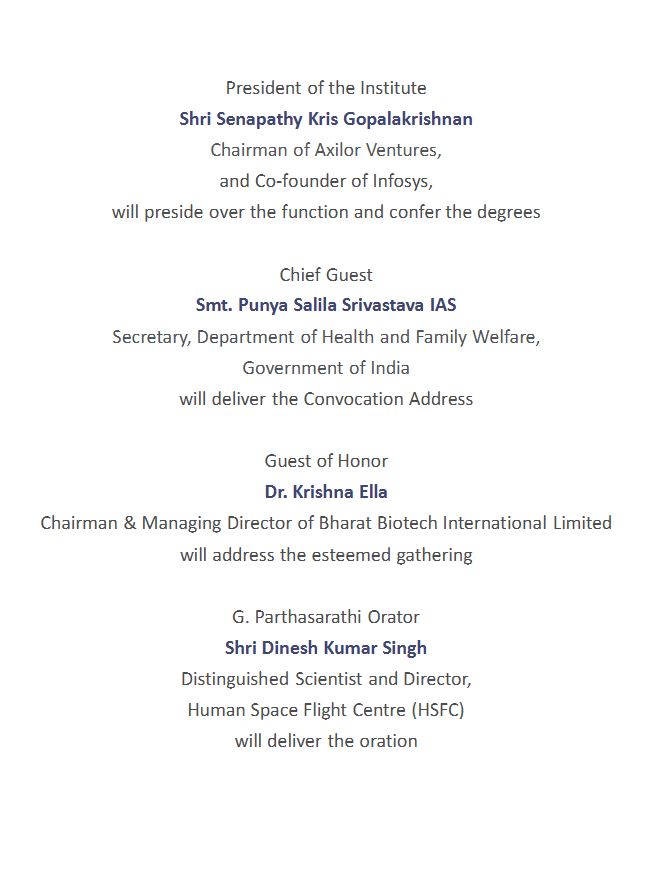 President of the Institute
Shri Senapathy Kris Gopalakrishnan
Chairman of Axilor Ventures,
and Co-founder of Infosys,
will preside over the function and confer the degrees

Chief Guest
Smt. Punya Salila Srivastava IAS
Secretary, Department of Health and Family Welfare,
Government of India
will deliver the Convocation Address

Guest of Honor
Dr. Krishna Ella
Chairman & Managing Director of Bharat Biotech International Limited
will address the esteemed gathering

G. Parthasarathi Orator
Shri Dinesh Kumar Singh
Distinguished Scientist and Director,
Human Space Flight Centre (HSFC)
will deliver the oration